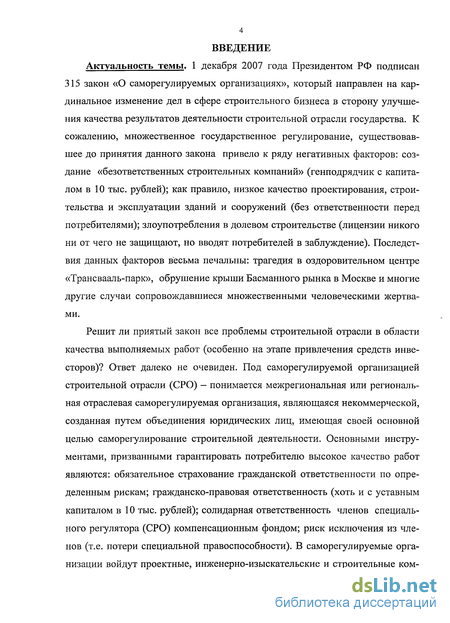 4

ВВЕДЕНИЕ

Актуальность темы. 1 декабря 2007 года Президентом РФ подписан 315 закон «О саморегулируемых организациях», который направлен на кардинальное изменение дел в сфере строительного бизнеса в сторону улучшения качества результатов деятельности строительной отрасли государства. К сожалению, множественное государственное регулирование, существовавшее до принятия данного закона привело к ряду негативных факторов: создание «безответственных строительных компаний» (генподрядчик с капиталом в 10 тыс. рублей); как правило, низкое качество проектирования, строительства и эксплуатации зданий и сооружений (без ответственности перед потребителями); злоупотребления в долевом строительстве (лицензии никого ни от чего не защищают, но вводят потребителей в заблуждение). Последствия данных факторов весьма печальны: трагедия в оздоровительном центре «Трансвааль-парк», обрушение крыши Басманного рынка в Москве и многие другие случаи сопровождавшиеся множественными человеческими жертвами.

Решит ли приятый закон все проблемы строительной отрасли в области качества выполняемых работ (особенно на этапе привлечения средств инвесторов)? Ответ далеко не очевиден. Под саморегулируемой организацией строительной отрасли (СРО) – понимается межрегиональная или региональная отраслевая саморегулируемая организация, являющаяся некоммерческой, созданная путем объединения юридических лиц, имеющая своей основной целью саморегулирование строительной деятельности. Основными инструментами, призванными гарантировать потребителю высокое качество работ являются: обязательное страхование гражданской ответственности по определенным рискам; гражданско-правовая ответственность (хоть и с уставным капиталом в 10 тыс. рублей); солидарная ответственность членов специального регулятора (СРО) компенсационным фондом; риск исключения из членов (т.е. потери специальной правоспособности). В саморегулируемые организации войдут проектные, инженерно-изыскательские и строительные ком-

dsLib.net
библиотека диссертаций